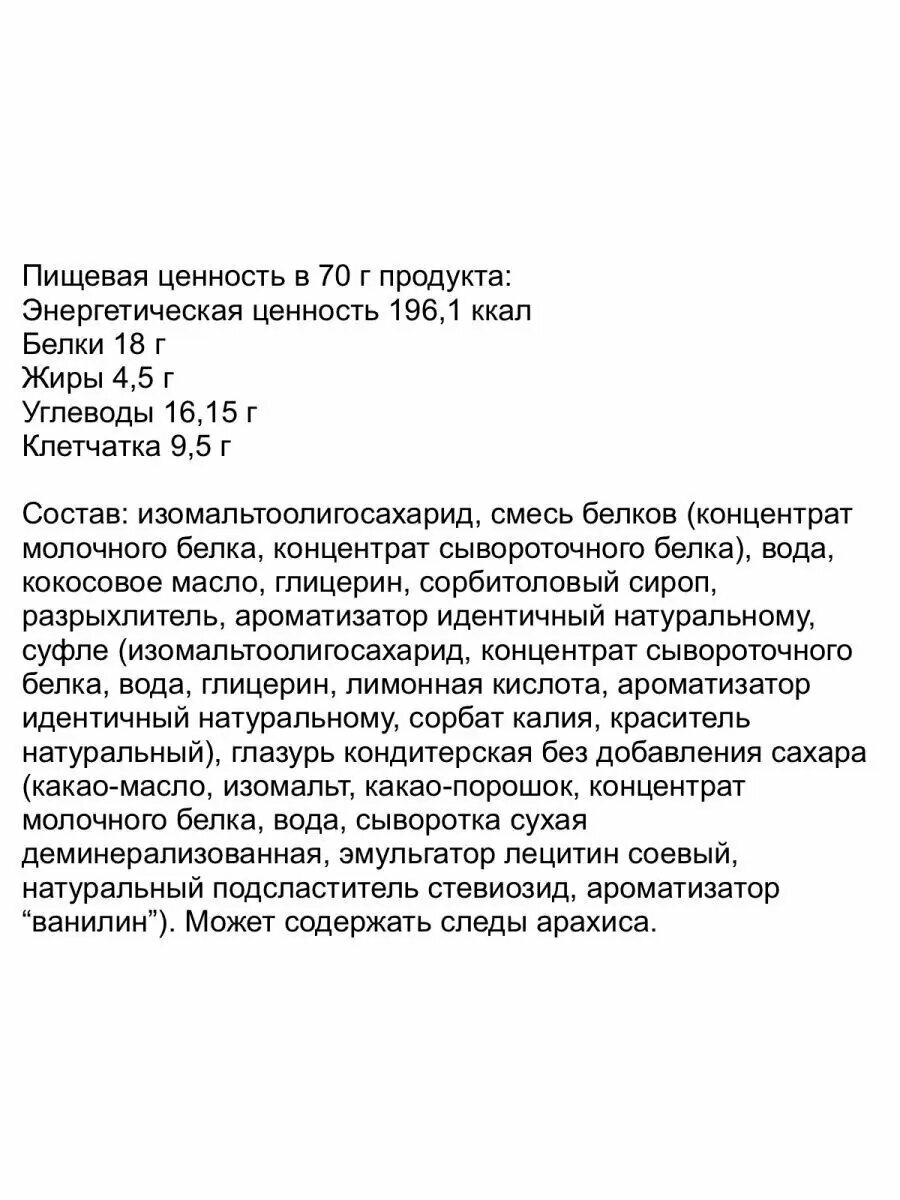 Пищевая ценность в 70 г продукта:
Энергетическая ценность 196,1 ккал
Белки 18 г
Жиры 4,5 г
Углеводы 16,15 г
Клетчатка 9,5 г

Состав: изомальтоолигосахарид, смесь белков (концентрат молочного белка, концентрат сывороточного белка), вода, кокосовое масло, глицерин, сорбитоловый сироп, разрыхлитель, ароматизатор идентичный натуральному, суфле (изомальтоолигосахарид, концентрат сывороточного белка, вода, глицерин, лимонная кислота, ароматизатор идентичный натуральному, сорбат калия, краситель натуральный), глазурь кондитерская без добавления сахара (какао-масло, изомальт, какао-порошок, концентрат молочного белка, вода, сыворотка сухая деминерализованная, эмульгатор лецитин соевый, натуральный подсластитель стевиозид, ароматизатор “ванилин”). Может содержать следы арахиса.